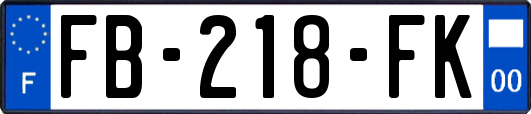 F

FB-218-FK

00